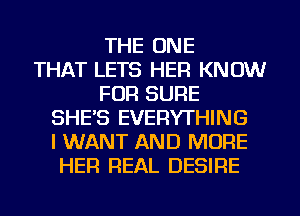 THE ONE
THAT LETS HER KNOW
FOR SURE
SHE'S EVERYTHING
I WANT AND MORE
HER REAL DESIRE